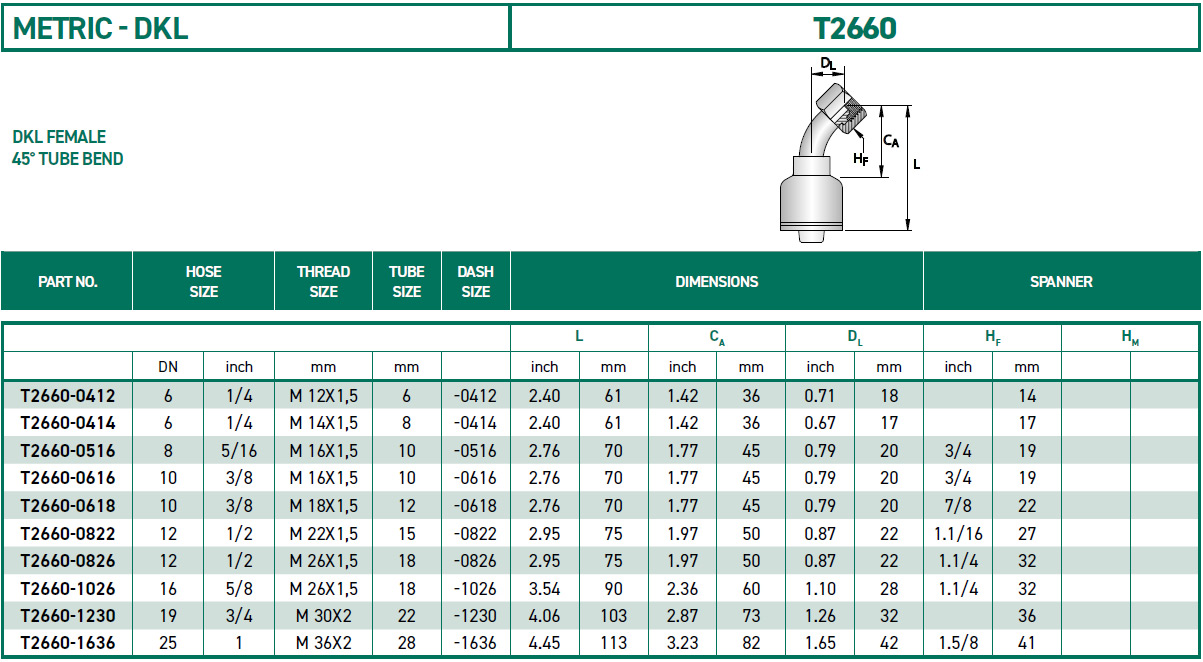 METRIC - DKL

T2660

DKL FEMALE
45° TUBE BEND

$D_L$
$C_A$
$H_F$
L

| PART NO. | HOSE SIZE | | THREAD SIZE | TUBE SIZE | DASH SIZE | DIMENSIONS | | | | | | SPANNER | | | |
|---|---|---|---|---|---|---|---|---|---|---|---|---|---|---|---|
| | | | | | | L | | $C_A$ | | $D_L$ | | $H_F$ | | $H_M$ | |
| | DN | inch | mm | mm | | inch | mm | inch | mm | inch | mm | inch | mm | | |
| T2660-0412 | 6 | 1/4 | M 12X1,5 | 6 | -0412 | 2.40 | 61 | 1.42 | 36 | 0.71 | 18 | | 14 | | |
| T2660-0414 | 6 | 1/4 | M 14X1,5 | 8 | -0414 | 2.40 | 61 | 1.42 | 36 | 0.67 | 17 | | 17 | | |
| T2660-0516 | 8 | 5/16 | M 16X1,5 | 10 | -0516 | 2.76 | 70 | 1.77 | 45 | 0.79 | 20 | 3/4 | 19 | | |
| T2660-0616 | 10 | 3/8 | M 16X1,5 | 10 | -0616 | 2.76 | 70 | 1.77 | 45 | 0.79 | 20 | 3/4 | 19 | | |
| T2660-0618 | 10 | 3/8 | M 18X1,5 | 12 | -0618 | 2.76 | 70 | 1.77 | 45 | 0.79 | 20 | 7/8 | 22 | | |
| T2660-0822 | 12 | 1/2 | M 22X1,5 | 15 | -0822 | 2.95 | 75 | 1.97 | 50 | 0.87 | 22 | 1.1/16 | 27 | | |
| T2660-0826 | 12 | 1/2 | M 26X1,5 | 18 | -0826 | 2.95 | 75 | 1.97 | 50 | 0.87 | 22 | 1.1/4 | 32 | | |
| T2660-1026 | 16 | 5/8 | M 26X1,5 | 18 | -1026 | 3.54 | 90 | 2.36 | 60 | 1.10 | 28 | 1.1/4 | 32 | | |
| T2660-1230 | 19 | 3/4 | M 30X2 | 22 | -1230 | 4.06 | 103 | 2.87 | 73 | 1.26 | 32 | | 36 | | |
| T2660-1636 | 25 | 1 | M 36X2 | 28 | -1636 | 4.45 | 113 | 3.23 | 82 | 1.65 | 42 | 1.5/8 | 41 | | |